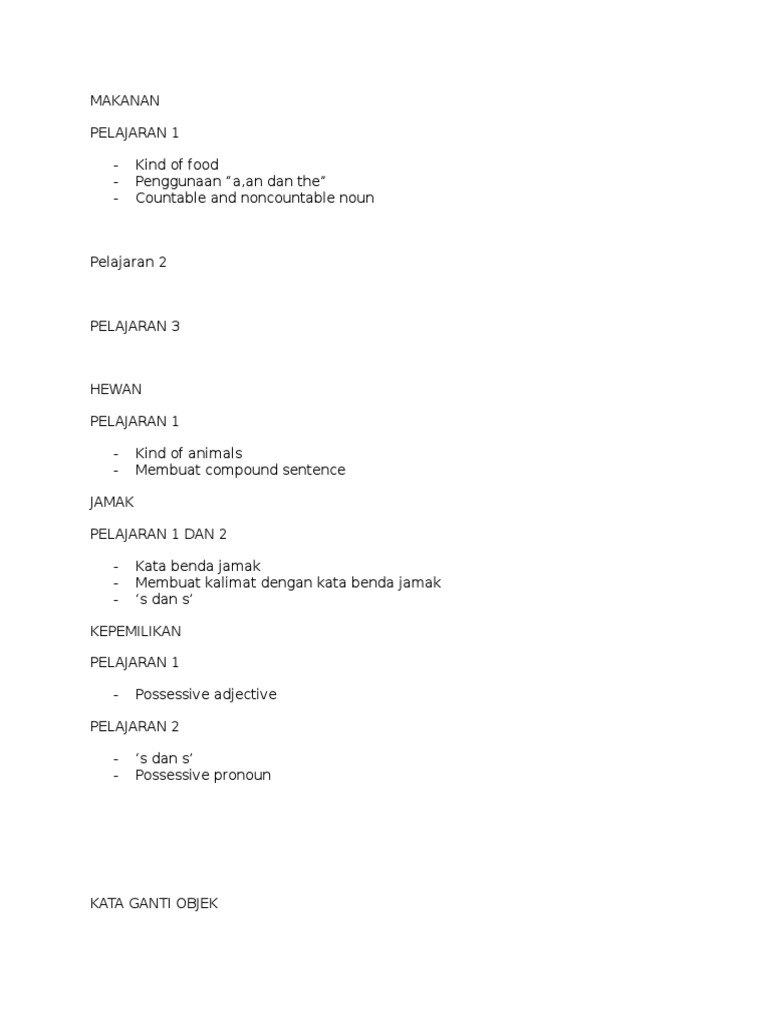 MAKANAN

PELAJARAN 1

- Kind of food
- Penggunaan “a,an dan the”
- Countable and noncountable noun

Pelajaran 2

PELAJARAN 3

HEWAN

PELAJARAN 1

- Kind of animals
- Membuat compound sentence

JAMAK

PELAJARAN 1 DAN 2

- Kata benda jamak
- Membuat kalimat dengan kata benda jamak
- ‘s dan s’

KEPEMILIKAN

PELAJARAN 1

- Possessive adjective

PELAJARAN 2

- ‘s dan s’
- Possessive pronoun

KATA GANTI OBJEK